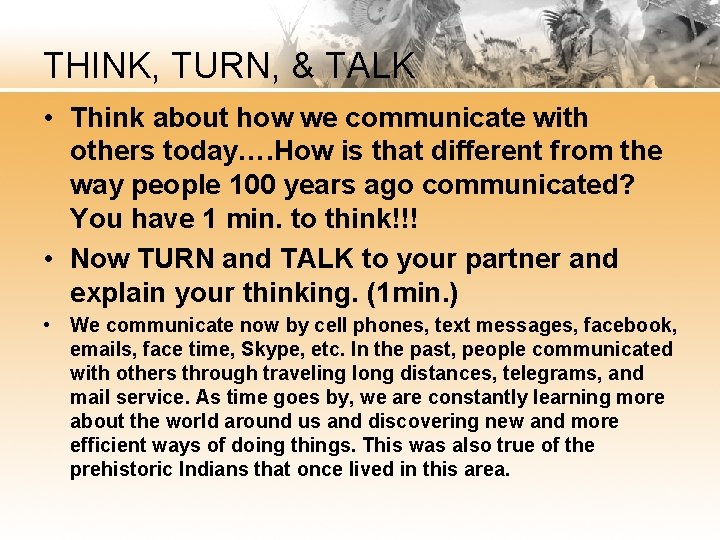 THINK, TURN, & TALK

• Think about how we communicate with others today….How is that different from the way people 100 years ago communicated? You have 1 min. to think!!!

• Now TURN and TALK to your partner and explain your thinking. (1min.)

• We communicate now by cell phones, text messages, facebook, emails, face time, Skype, etc. In the past, people communicated with others through traveling long distances, telegrams, and mail service. As time goes by, we are constantly learning more about the world around us and discovering new and more efficient ways of doing things. This was also true of the prehistoric Indians that once lived in this area.